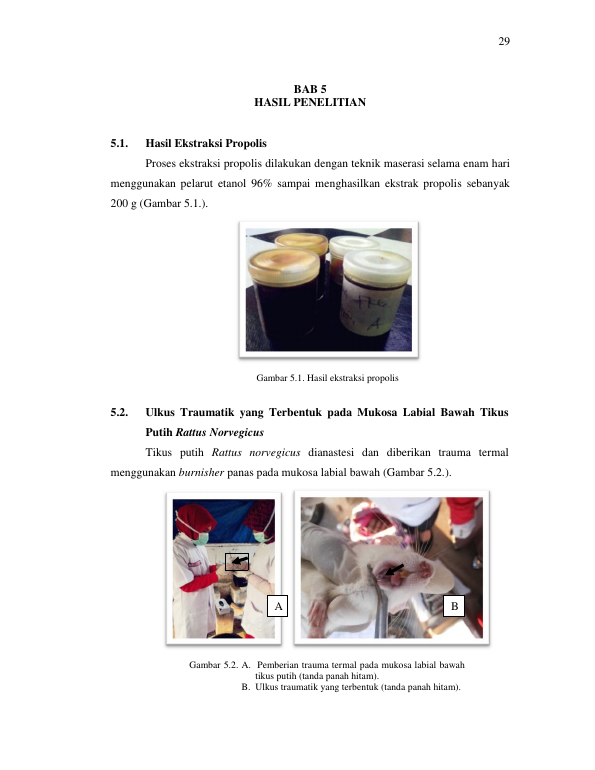 29

BAB 5
HASIL PENELITIAN

5.1. Hasil Ekstraksi Propolis

Proses ekstraksi propolis dilakukan dengan teknik maserasi selama enam hari menggunakan pelarut etanol 96% sampai menghasilkan ekstrak propolis sebanyak 200 g (Gambar 5.1.).

Gambar 5.1. Hasil ekstraksi propolis

5.2. Ulkus Traumatik yang Terbentuk pada Mukosa Labial Bawah Tikus Putih Rattus Norvegicus

Tikus putih Rattus norvegicus dianastesi dan diberikan trauma termal menggunakan burnisher panas pada mukosa labial bawah (Gambar 5.2.).

A

B

Gambar 5.2. A. Pemberian trauma termal pada mukosa labial bawah tikus putih (tanda panah hitam).
B. Ulkus traumatik yang terbentuk (tanda panah hitam).